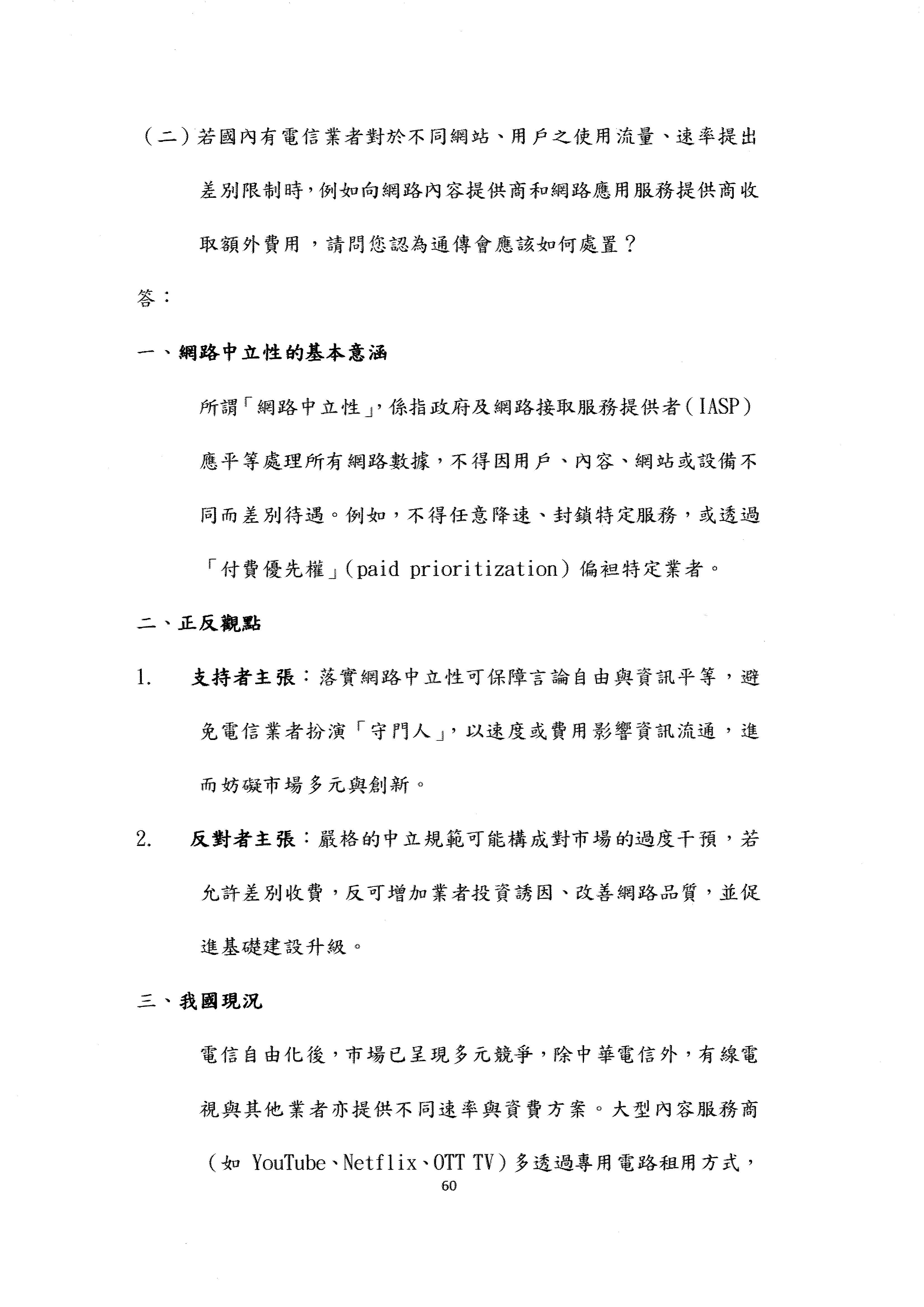 （二）若國內有電信業者對於不同網站、用戶之使用流量、速率提出差別限制時，例如向網路內容提供商和網路應用服務提供商收取額外費用，請問您認為通傳會應該如何處置？

答：

一、網路中立性的基本意涵

所謂「網路中立性」，係指政府及網路接取服務提供者（IASP）應平等處理所有網路數據，不得因用戶、內容、網站或設備不同而差別待遇。例如，不得任意降速、封鎖特定服務，或透過「付費優先權」（paid prioritization）偏袒特定業者。

二、正反觀點

1. 支持者主張：落實網路中立性可保障言論自由與資訊平等，避免電信業者扮演「守門人」，以速度或費用影響資訊流通，進而妨礙市場多元與創新。

2. 反對者主張：嚴格的中立規範可能構成對市場的過度干預，若允許差別收費，反可增加業者投資誘因、改善網路品質，並促進基礎建設升級。

三、我國現況

電信自由化後，市場已呈現多元競爭，除中華電信外，有線電視與其他業者亦提供不同速率與資費方案。大型內容服務商（如 YouTube、Netflix、OTT TV）多透過專用電路租用方式，

60